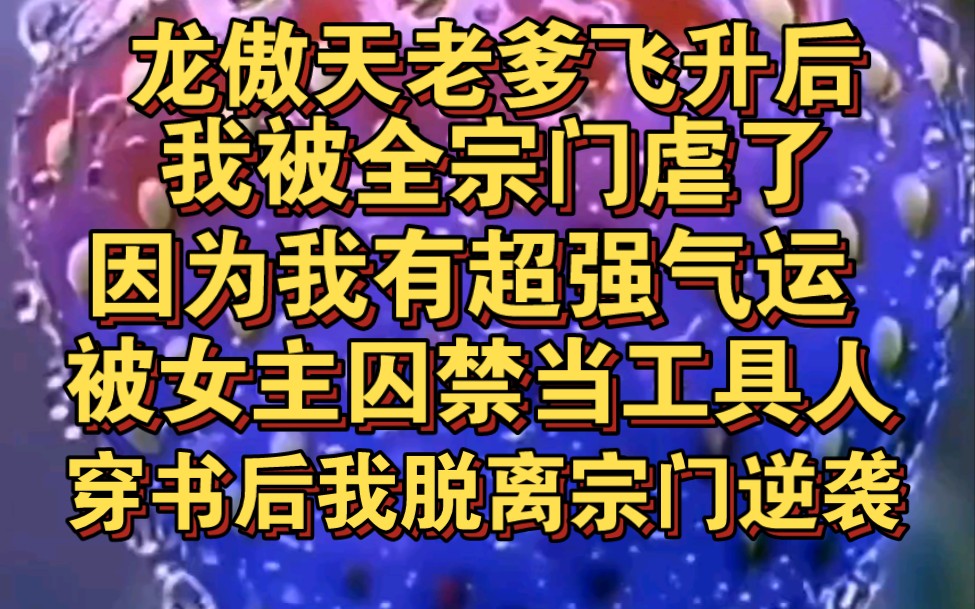 龙傲天老爹飞升后
我被全宗门虐了
因为我有超强气运
被女主囚禁当工具人
穿书后我脱离宗门逆袭